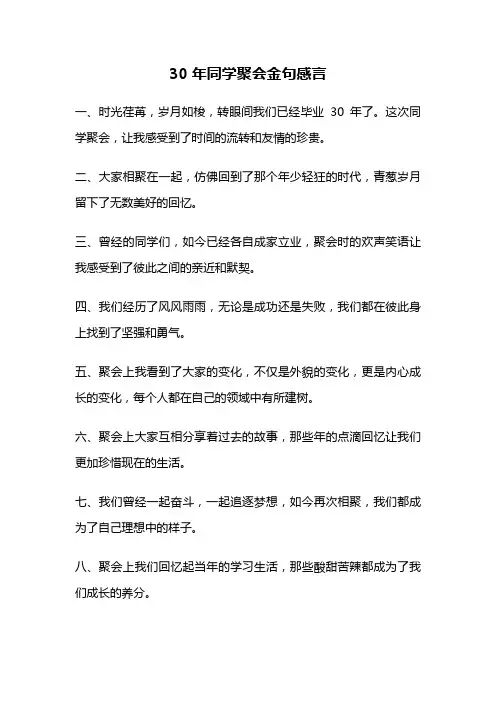 30 年同学聚会金句感言

一、时光荏苒，岁月如梭，转眼间我们已经毕业 30 年了。这次同学聚会，让我感受到了时间的流转和友情的珍贵。

二、大家相聚在一起，仿佛回到了那个年少轻狂的时代，青葱岁月留下了无数美好的回忆。

三、曾经的同学们，如今已经各自成家立业，聚会时的欢声笑语让我感受到了彼此之间的亲近和默契。

四、我们经历了风风雨雨，无论是成功还是失败，我们都在彼此身上找到了坚强和勇气。

五、聚会上我看到了大家的变化，不仅是外貌的变化，更是内心成长的变化，每个人都在自己的领域中有所建树。

六、聚会上大家互相分享着过去的故事，那些年的点滴回忆让我们更加珍惜现在的生活。

七、我们曾经一起奋斗，一起追逐梦想，如今再次相聚，我们都成为了自己理想中的样子。

八、聚会上我们回忆起当年的学习生活，那些酸甜苦辣都成为了我们成长的养分。